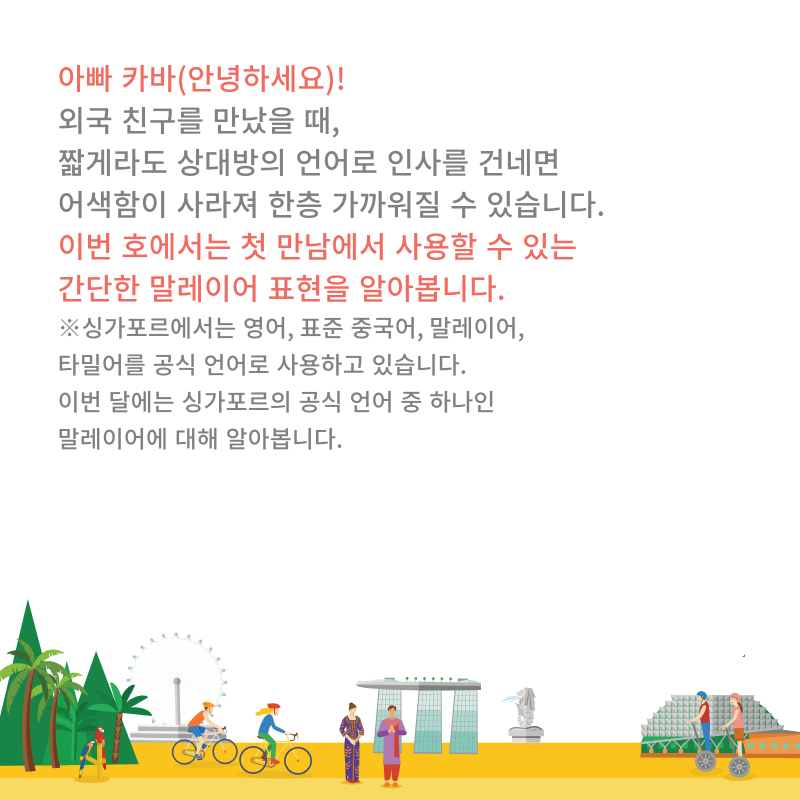 아빠 카바(안녕하세요)!
외국 친구를 만났을 때,
짧게라도 상대방의 언어로 인사를 건네면
어색함이 사라져 한층 가까워질 수 있습니다.
이번 호에서는 첫 만남에서 사용할 수 있는
간단한 말레이어 표현을 알아봅니다.
※싱가포르에서는 영어, 표준 중국어, 말레이어,
타밀어를 공식 언어로 사용하고 있습니다.
이번 달에는 싱가포르의 공식 언어 중 하나인
말레이어에 대해 알아봅니다.